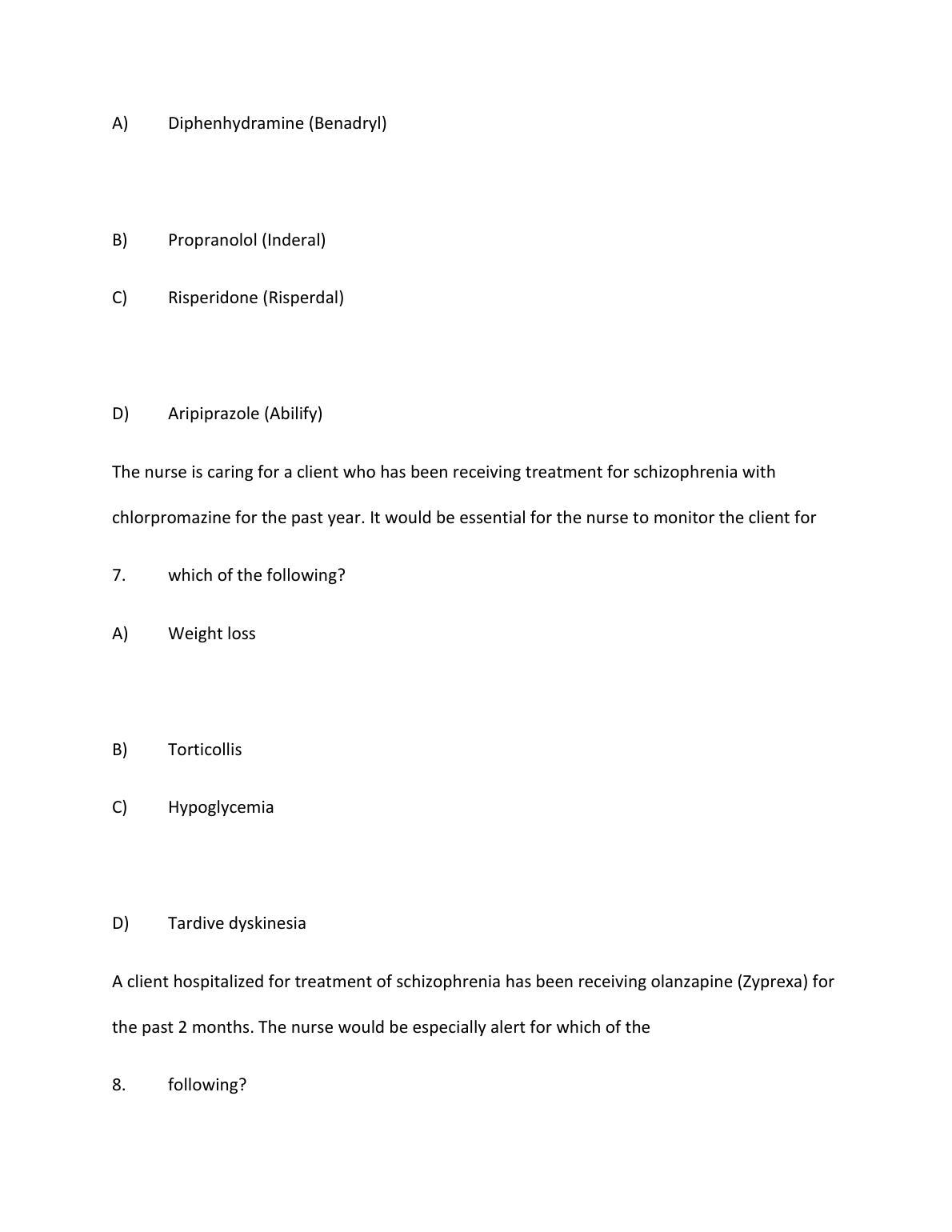 A) Diphenhydramine (Benadryl)

B) Propranolol (Inderal)

C) Risperidone (Risperdal)

D) Aripiprazole (Abilify)

The nurse is caring for a client who has been receiving treatment for schizophrenia with chlorpromazine for the past year. It would be essential for the nurse to monitor the client for

7. which of the following?

A) Weight loss

B) Torticollis

C) Hypoglycemia

D) Tardive dyskinesia

A client hospitalized for treatment of schizophrenia has been receiving olanzapine (Zyprexa) for the past 2 months. The nurse would be especially alert for which of the

8. following?